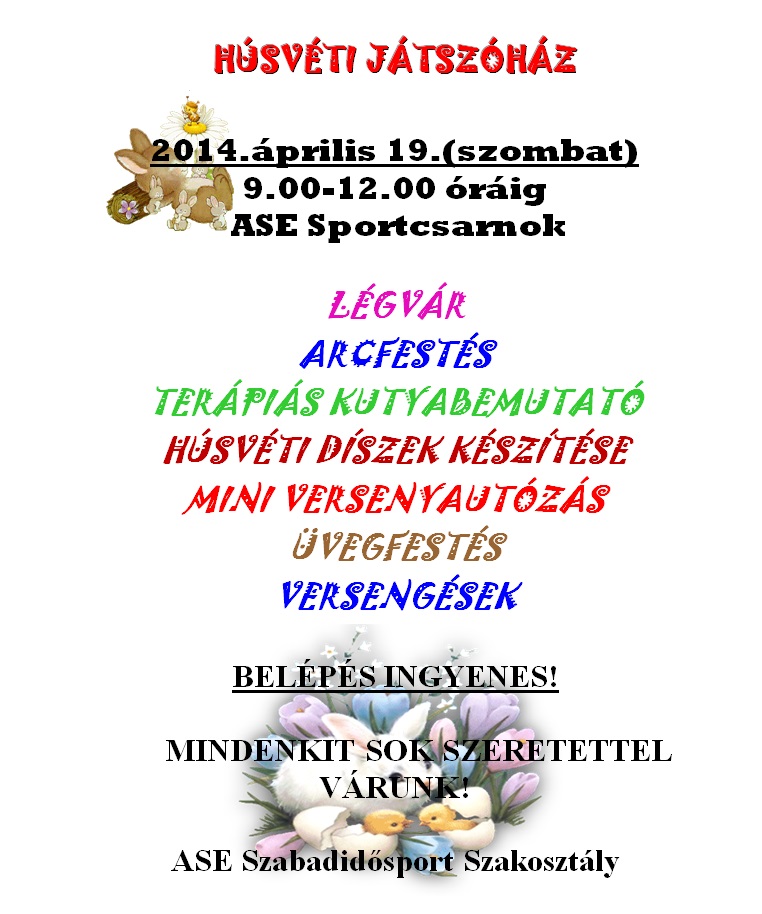 HÚSVÉTI JÁTSZÓHÁZ

2014.április 19.(szombat)
9.00-12.00 óráig
ASE Sportcsarnok

LÉGVÁR
ARCFESTÉS
TERÁPIÁS KUTYABEMUTATÓ
HÚSVÉTI DÍSZEK KÉSZÍTÉSE
MINI VERSENYAUTÓZÁS
ÜVEGFESTÉS
VERSENGÉSEK

BELÉPÉS INGYENES!

MINDENKIT SOK SZERETETTEL VÁRUNK!

ASE Szabadidősport Szakosztály